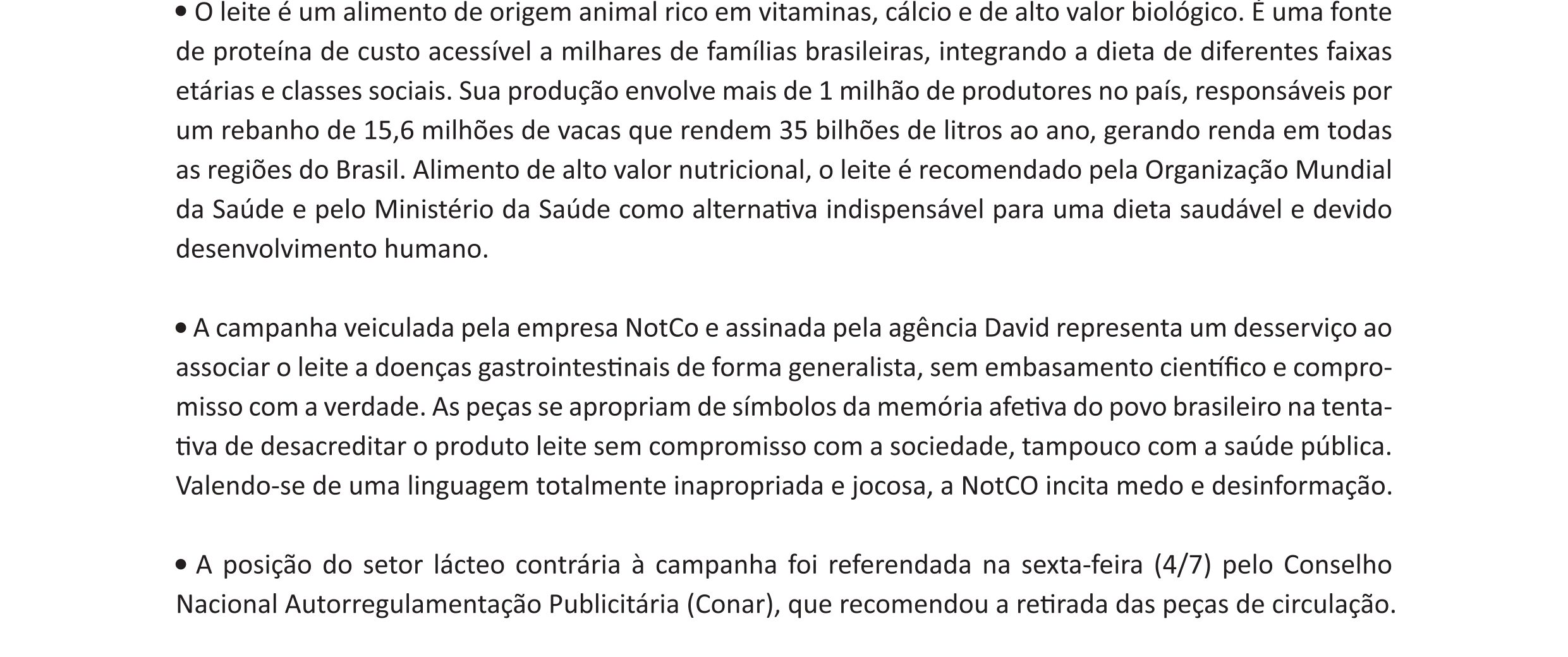 • O leite é um alimento de origem animal rico em vitaminas, cálcio e de alto valor biológico. É uma fonte de proteína de custo acessível a milhares de famílias brasileiras, integrando a dieta de diferentes faixas etárias e classes sociais. Sua produção envolve mais de 1 milhão de produtores no país, responsáveis por um rebanho de 15,6 milhões de vacas que rendem 35 bilhões de litros ao ano, gerando renda em todas as regiões do Brasil. Alimento de alto valor nutricional, o leite é recomendado pela Organização Mundial da Saúde e pelo Ministério da Saúde como alternativa indispensável para uma dieta saudável e devido desenvolvimento humano.

• A campanha veiculada pela empresa NotCo e assinada pela agência David representa um desserviço ao associar o leite a doenças gastrointestinais de forma generalista, sem embasamento científico e compromisso com a verdade. As peças se apropriam de símbolos da memória afetiva do povo brasileiro na tentativa de desacreditar o produto leite sem compromisso com a sociedade, tampouco com a saúde pública. Valendo-se de uma linguagem totalmente inapropriada e jocosa, a NotCO incita medo e desinformação.

• A posição do setor lácteo contrária à campanha foi referendada na sexta-feira (4/7) pelo Conselho Nacional Autorregulamentação Publicitária (Conar), que recomendou a retirada das peças de circulação.